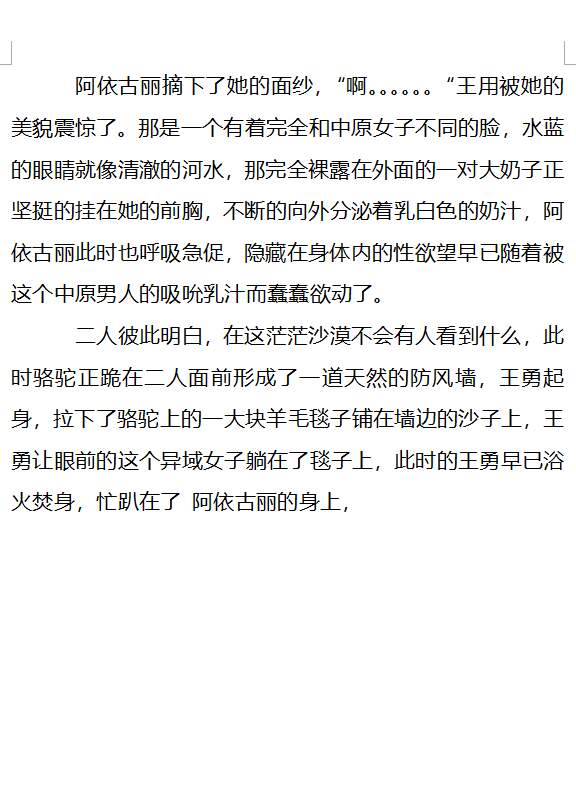 阿依古丽摘下了她的面纱，“啊。。。。。。“王用被她的美貌震惊了。那是一个有着完全和中原女子不同的脸，水蓝的眼睛就像清澈的河水，那完全裸露在外面的一对大奶子正坚挺的挂在她的前胸，不断的向外分泌着乳白色的奶汁，阿依古丽此时也呼吸急促，隐藏在身体内的性欲望早已随着被这个中原男人的吸吮乳汁而蠢蠢欲动了。

二人彼此明白，在这茫茫沙漠不会有人看到什么，此时骆驼正跪在二人面前形成了一道天然的防风墙，王勇起身，拉下了骆驼上的一大块羊毛毯子铺在墙边的沙子上，王勇让眼前的这个异域女子躺在了毯子上，此时的王勇早已浴火焚身，忙趴在了 阿依古丽的身上，